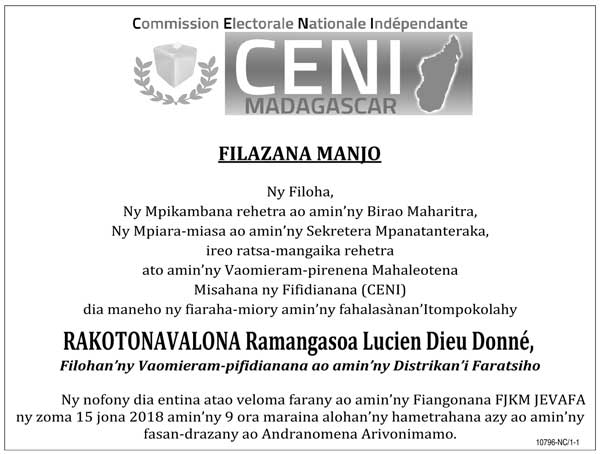 Commission Electorale Nationale Indépendante
CENI
MADAGASCAR

FILAZANA MANJO

Ny Filoha,
Ny Mpikambana rehetra ao amin'ny Birao Maharitra,
Ny Mpiara-miasa ao amin'ny Sekretera Mpanatanteraka,
ireo ratsa-mangaika rehetra
ato amin'ny Vaomieram-pirenena Mahaleotena
Misahana ny Fifidianana (CENI)
dia maneho ny fiaraha-miory amin'ny fahalasànan'Itompokolahy

RAKOTONAVALONA Ramangasoa Lucien Dieu Donné,
Filohan'ny Vaomieram-pifidianana ao amin'ny Distrikan'i Faratsiho

Ny nofony dia entina atao veloma farany ao amin'ny Fiangonana FJKM JEVAFA ny zoma 15 jona 2018 amin'ny 9 ora maraina alohan'ny hametrahana azy ao amin'ny fasan-drazany ao Andranomena Arivonimamo.

10796-NC/1-1